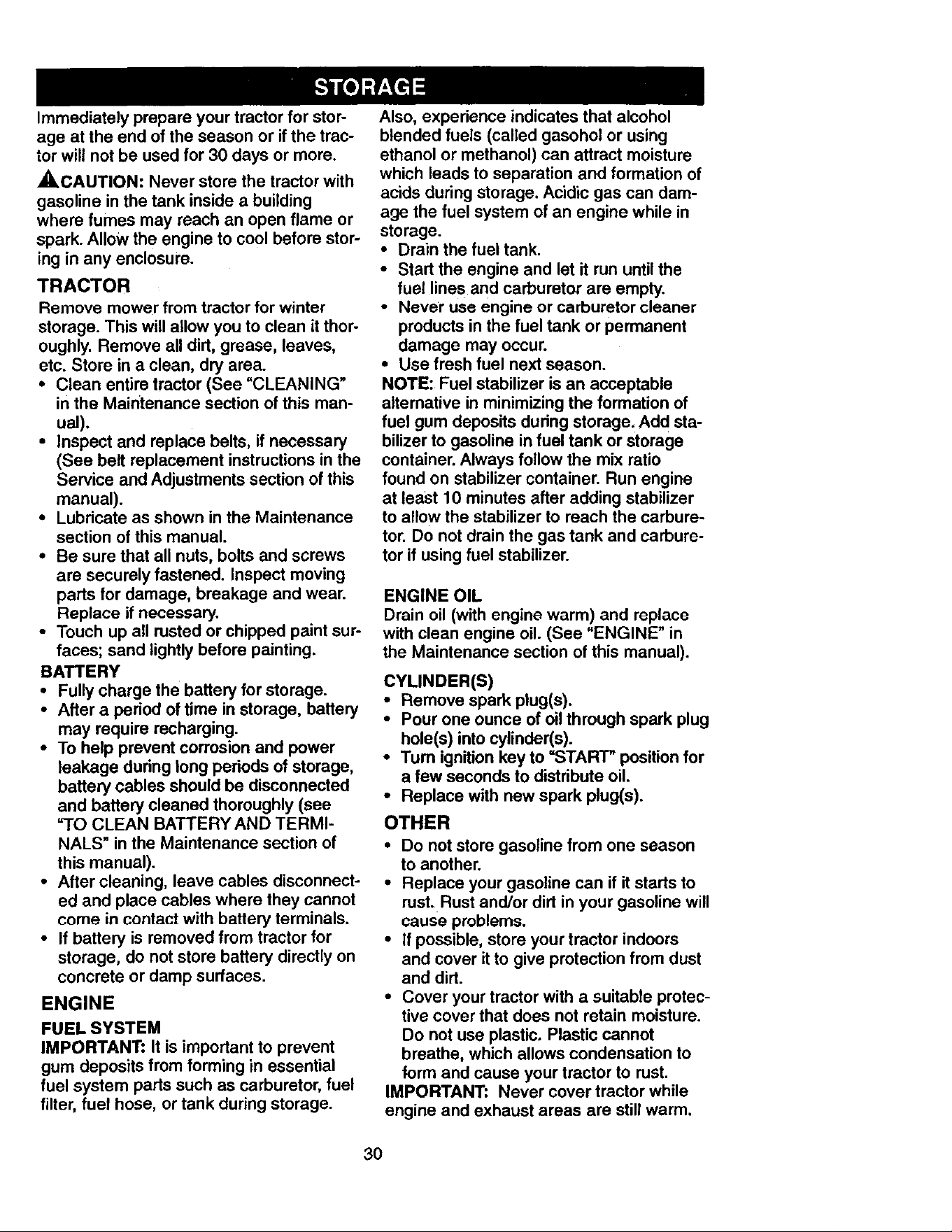 STORAGE

Immediately prepare your tractor for storage at the end of the season or if the tractor will not be used for 30 days or more.

CAUTION: Never store the tractor with gasoline in the tank inside a building where fumes may reach an open flame or spark. Allow the engine to cool before storing in any enclosure.

TRACTOR

Remove mower from tractor for winter storage. This will allow you to clean it thoroughly. Remove all dirt, grease, leaves, etc. Store in a clean, dry area.
• Clean entire tractor (See "CLEANING" in the Maintenance section of this manual).
• Inspect and replace belts, if necessary (See belt replacement instructions in the Service and Adjustments section of this manual).
• Lubricate as shown in the Maintenance section of this manual.
• Be sure that all nuts, bolts and screws are securely fastened. Inspect moving parts for damage, breakage and wear. Replace if necessary.
• Touch up all rusted or chipped paint surfaces; sand lightly before painting.

BATTERY
• Fully charge the battery for storage.
• After a period of time in storage, battery may require recharging.
• To help prevent corrosion and power leakage during long periods of storage, battery cables should be disconnected and battery cleaned thoroughly (see "TO CLEAN BATTERY AND TERMINALS" in the Maintenance section of this manual).
• After cleaning, leave cables disconnected and place cables where they cannot come in contact with battery terminals.
• If battery is removed from tractor for storage, do not store battery directly on concrete or damp surfaces.

ENGINE

FUEL SYSTEM
IMPORTANT: It is important to prevent gum deposits from forming in essential fuel system parts such as carburetor, fuel filter, fuel hose, or tank during storage.

Also, experience indicates that alcohol blended fuels (called gasohol or using ethanol or methanol) can attract moisture which leads to separation and formation of acids during storage. Acidic gas can damage the fuel system of an engine while in storage.
• Drain the fuel tank.
• Start the engine and let it run until the fuel lines and carburetor are empty.
• Never use engine or carburetor cleaner products in the fuel tank or permanent damage may occur.
• Use fresh fuel next season.
NOTE: Fuel stabilizer is an acceptable alternative in minimizing the formation of fuel gum deposits during storage. Add stabilizer to gasoline in fuel tank or storage container. Always follow the mix ratio found on stabilizer container. Run engine at least 10 minutes after adding stabilizer to allow the stabilizer to reach the carburetor. Do not drain the gas tank and carburetor if using fuel stabilizer.

ENGINE OIL
Drain oil (with engine warm) and replace with clean engine oil. (See "ENGINE" in the Maintenance section of this manual).

CYLINDER(S)
• Remove spark plug(s).
• Pour one ounce of oil through spark plug hole(s) into cylinder(s).
• Turn ignition key to "START" position for a few seconds to distribute oil.
• Replace with new spark plug(s).

OTHER
• Do not store gasoline from one season to another.
• Replace your gasoline can if it starts to rust. Rust and/or dirt in your gasoline will cause problems.
• If possible, store your tractor indoors and cover it to give protection from dust and dirt.
• Cover your tractor with a suitable protective cover that does not retain moisture. Do not use plastic. Plastic cannot breathe, which allows condensation to form and cause your tractor to rust.
IMPORTANT: Never cover tractor while engine and exhaust areas are still warm.

30